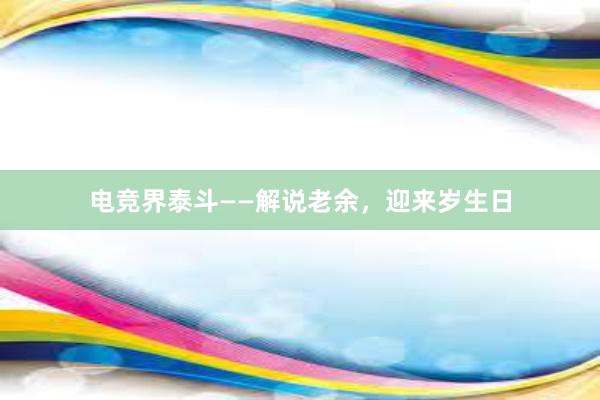 电竞界泰斗——解说老余，迎来岁生日